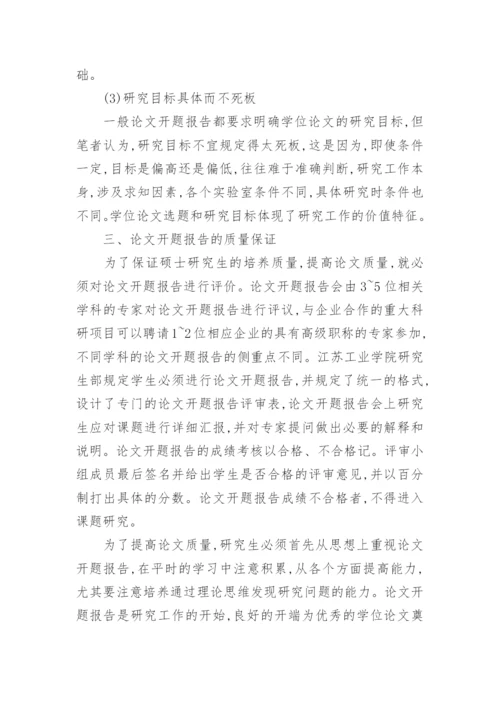 础。

(3)研究目标具体而不死板

一般论文开题报告都要求明确学位论文的研究目标,但笔者认为,研究目标不宜规定得太死板,这是因为,即使条件一定,目标是偏高还是偏低,往往难于准确判断,研究工作本身,涉及求知因素,各个实验室条件不同,具体研究时条件也不同。学位论文选题和研究目标体现了研究工作的价值特征。

三、论文开题报告的质量保证

为了保证硕士研究生的培养质量,提高论文质量,就必须对论文开题报告进行评价。论文开题报告会由3~5位相关学科的专家对论文开题报告进行评议,与企业合作的重大科研项目可以聘请1~2位相应企业的具有高级职称的专家参加,不同学科的论文开题报告的侧重点不同。江苏工业学院研究生部规定学生必须进行论文开题报告,并规定了统一的格式,设计了专门的论文开题报告评审表,论文开题报告会上研究生应对课题进行详细汇报,并对专家提问做出必要的解释和说明。论文开题报告的成绩考核以合格、不合格记。评审小组成员最后签名并给出学生是否合格的评审意见,并以百分制打出具体的分数。论文开题报告成绩不合格者,不得进入课题研究。

为了提高论文质量,研究生必须首先从思想上重视论文开题报告,在平时的学习中注意积累,从各个方面提高能力,尤其要注意培养通过理论思维发现研究问题的能力。论文开题报告是研究工作的开始,良好的开端为优秀的学位论文奠